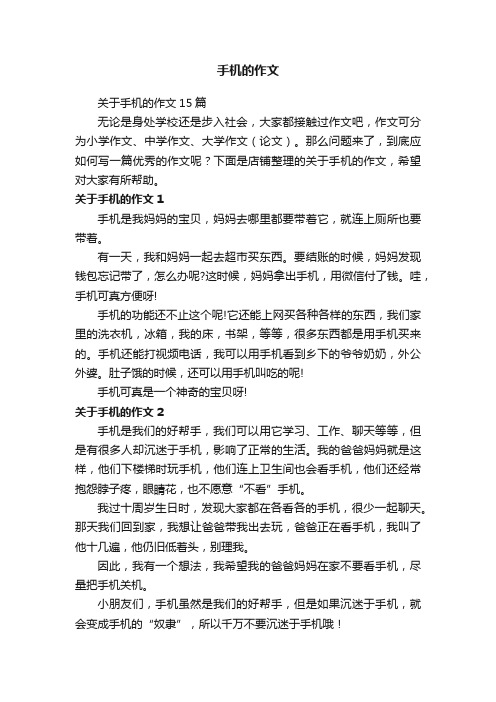 手机的作文

关于手机的作文 15 篇

无论是身处学校还是步入社会，大家都接触过作文吧，作文可分为小学作文、中学作文、大学作文（论文）。那么问题来了，到底应如何写一篇优秀的作文呢？下面是店铺整理的关于手机的作文，希望对大家有所帮助。

关于手机的作文 1

手机是我妈妈的宝贝，妈妈去哪里都要带着它，就连上厕所也要带着。

有一天，我和妈妈一起去超市买东西。要结账的时候，妈妈发现钱包忘记带了，怎么办呢?这时候，妈妈拿出手机，用微信付了钱。哇，手机可真方便呀!

手机的功能还不止这个呢!它还能上网买各种各样的东西，我们家里的洗衣机，冰箱，我的床，书架，等等，很多东西都是用手机买来的。手机还能打视频电话，我可以用手机看到乡下的爷爷奶奶，外公外婆。肚子饿的时候，还可以用手机叫吃的呢!

手机可真是一个神奇的宝贝呀!

关于手机的作文 2

手机是我们的好帮手，我们可以用它学习、工作、聊天等等，但是有很多人却沉迷于手机，影响了正常的生活。我的爸爸妈妈就是这样，他们下楼梯时玩手机，他们连上卫生间也会看手机，他们还经常抱怨脖子疼，眼睛花，也不愿意“不看”手机。

我过十周岁生日时，发现大家都在各看各的手机，很少一起聊天。那天我们回到家，我想让爸爸带我出去玩，爸爸正在看手机，我叫了他十几遍，他仍旧低着头，别理我。

因此，我有一个想法，我希望我的爸爸妈妈在家不要看手机，尽量把手机关机。

小朋友们，手机虽然是我们的好帮手，但是如果沉迷于手机，就会变成手机的“奴隶”，所以千万不要沉迷于手机哦！